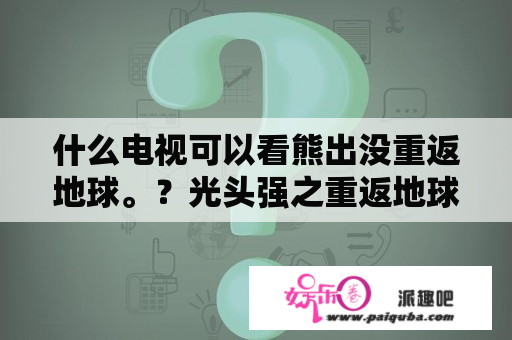 什么电视可以看熊出没重返地球。？光头强之重返地球

娱乐圈

派趣吧

www.paiquba.com